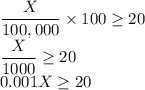 $\frac{X}{100,000} \times 100 \geq 20$

$\frac{X}{1000} \geq 20$

$0.001X \geq 20$